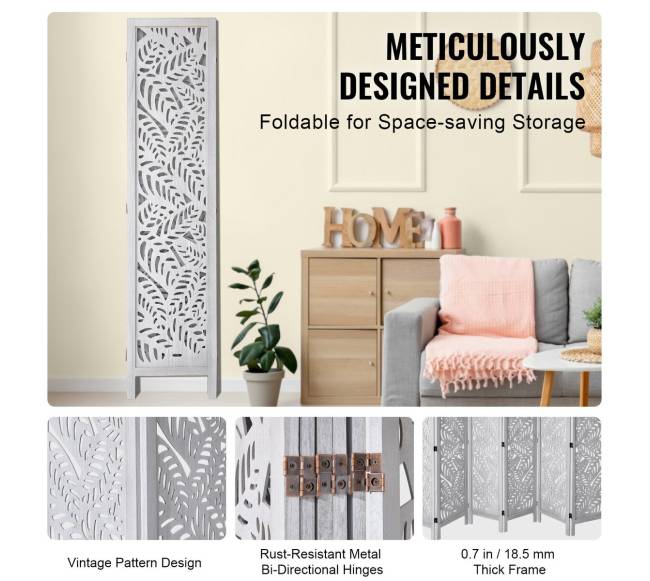 METICULOUSLY
DESIGNED DETAILS
Foldable for Space-saving Storage

HOME

Vintage Pattern Design

Rust-Resistant Metal
Bi-Directional Hinges

0.7 in / 18.5 mm
Thick Frame